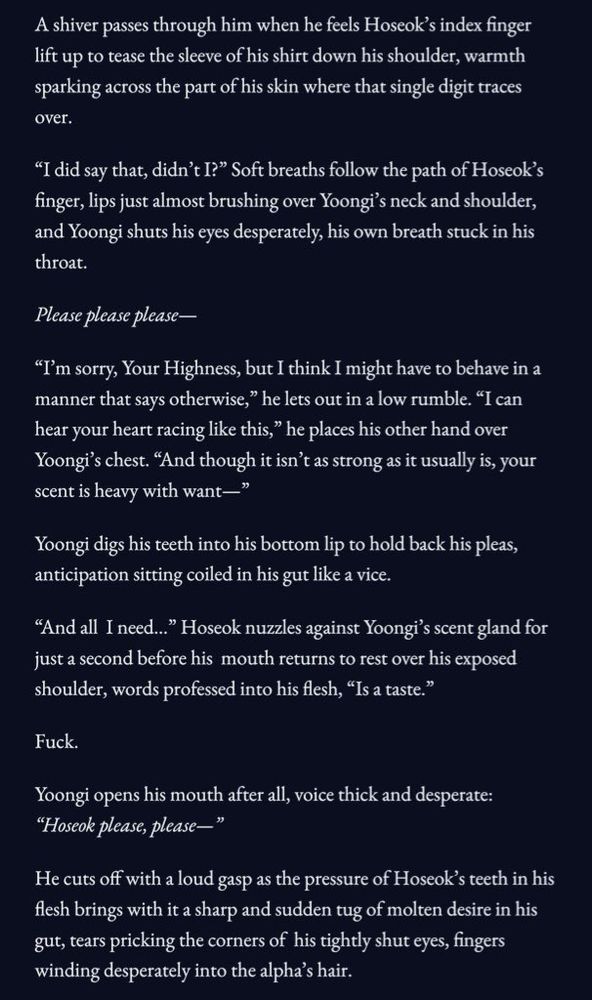 A shiver passes through him when he feels Hoseok's index finger lift up to tease the sleeve of his shirt down his shoulder, warmth sparking across the part of his skin where that single digit traces over.

"I did say that, didn't I?" Soft breaths follow the path of Hoseok's finger, lips just almost brushing over Yoongi's neck and shoulder, and Yoongi shuts his eyes desperately, his own breath stuck in his throat.

Please please please—

"I'm sorry, Your Highness, but I think I might have to behave in a manner that says otherwise," he lets out in a low rumble. "I can hear your heart racing like this," he places his other hand over Yoongi's chest. "And though it isn't as strong as it usually is, your scent is heavy with want—"

Yoongi digs his teeth into his bottom lip to hold back his pleas, anticipation sitting coiled in his gut like a vice.

"And all I need..." Hoseok nuzzles against Yoongi's scent gland for just a second before his mouth returns to rest over his exposed shoulder, words professed into his flesh, "Is a taste."

Fuck.

Yoongi opens his mouth after all, voice thick and desperate: "Hoseok please, please—"

He cuts off with a loud gasp as the pressure of Hoseok's teeth in his flesh brings with it a sharp and sudden tug of molten desire in his gut, tears pricking the corners of his tightly shut eyes, fingers winding desperately into the alpha's hair.